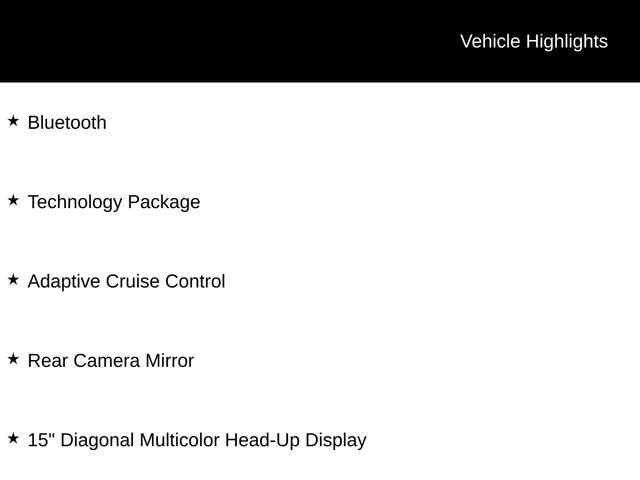 Vehicle Highlights

★ Bluetooth

★ Technology Package

★ Adaptive Cruise Control

★ Rear Camera Mirror

★ 15" Diagonal Multicolor Head-Up Display